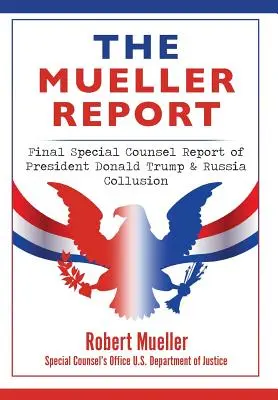 THE MUELLER REPORT

Final Special Counsel Report of President Donald Trump & Russia Collusion

Robert Mueller

Special Counsel's Office U.S. Department of Justice